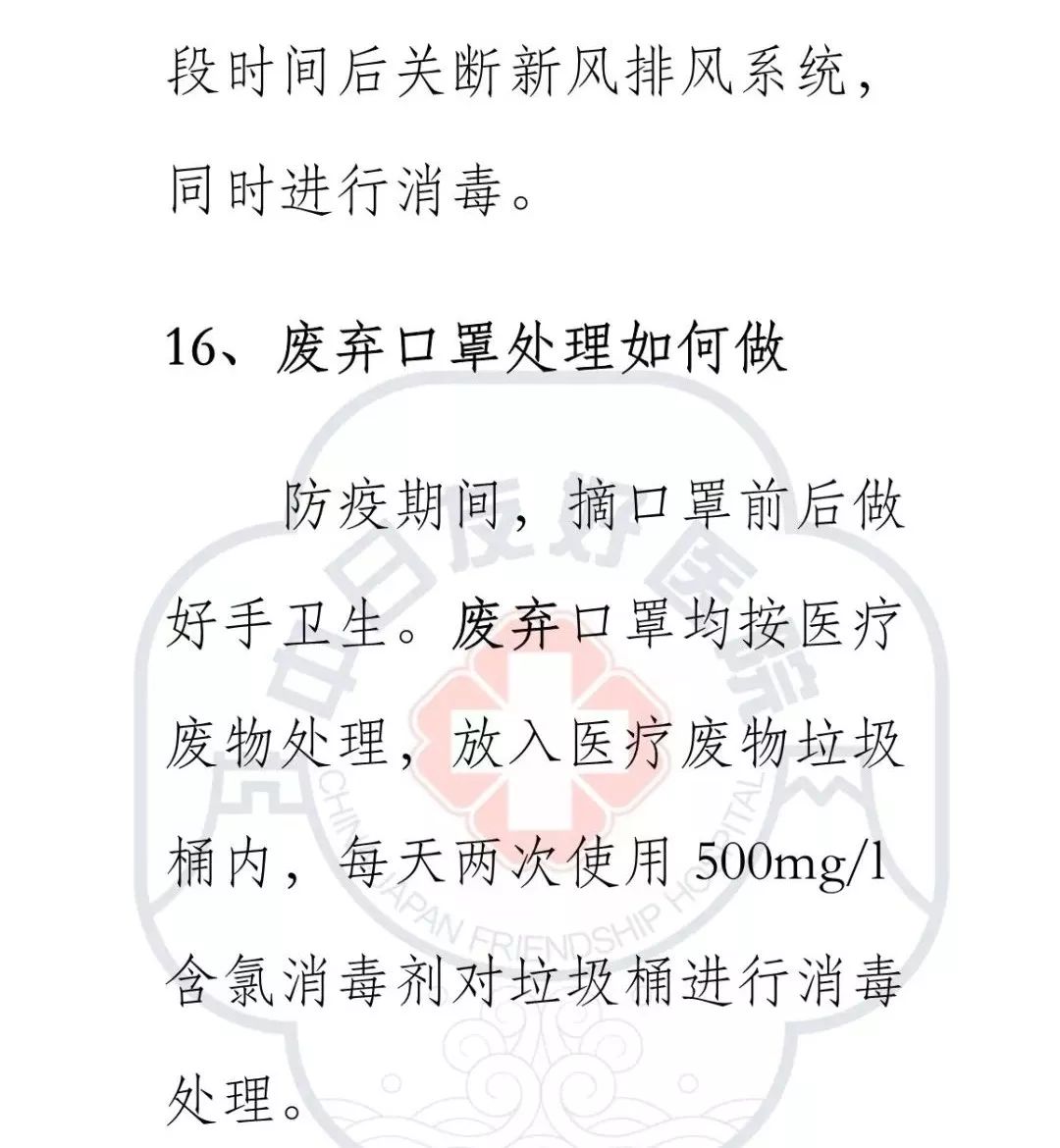 段时间后关断新风排风系统，同时进行消毒。

16、废弃口罩处理如何做

防疫期间，摘口罩前后做好手卫生。废弃口罩均按医疗废物处理，放入医疗废物垃圾桶内，每天两次使用 500mg/l 含氯消毒剂对垃圾桶进行消毒处理。

中日友好医院
CHINA-JAPAN FRIENDSHIP HOSPITAL